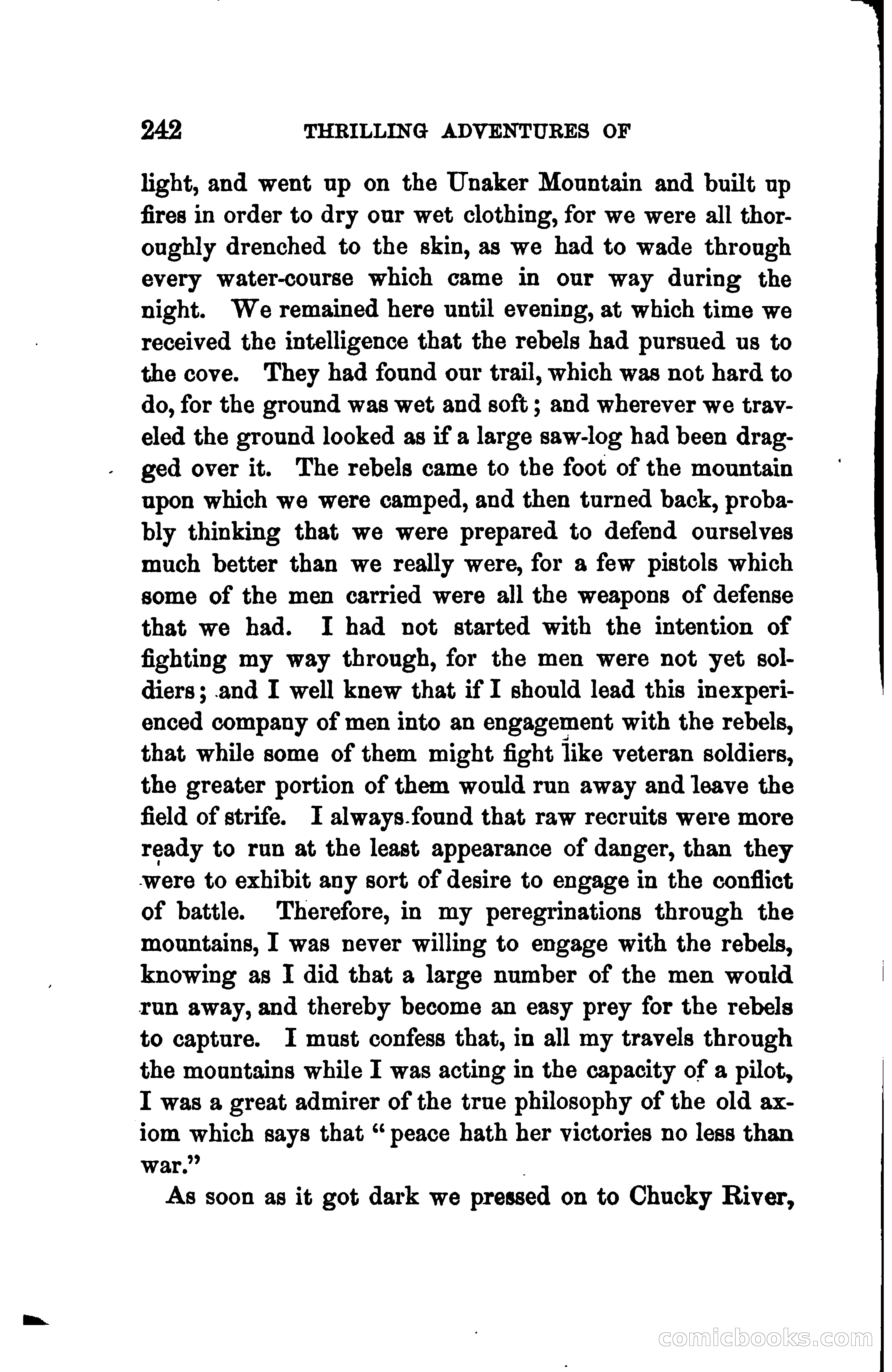 242 THRILLING ADVENTURES OF

light, and went up on the Unaker Mountain and built up fires in order to dry our wet clothing, for we were all thoroughly drenched to the skin, as we had to wade through every water-course which came in our way during the night. We remained here until evening, at which time we received the intelligence that the rebels had pursued us to the cove. They had found our trail, which was not hard to do, for the ground was wet and soft; and wherever we traveled the ground looked as if a large saw-log had been dragged over it. The rebels came to the foot of the mountain upon which we were camped, and then turned back, probably thinking that we were prepared to defend ourselves much better than we really were, for a few pistols which some of the men carried were all the weapons of defense that we had. I had not started with the intention of fighting my way through, for the men were not yet soldiers; and I well knew that if I should lead this inexperienced company of men into an engagement with the rebels, that while some of them might fight like veteran soldiers, the greater portion of them would run away and leave the field of strife. I always found that raw recruits were more ready to run at the least appearance of danger, than they were to exhibit any sort of desire to engage in the conflict of battle. Therefore, in my peregrinations through the mountains, I was never willing to engage with the rebels, knowing as I did that a large number of the men would run away, and thereby become an easy prey for the rebels to capture. I must confess that, in all my travels through the mountains while I was acting in the capacity of a pilot, I was a great admirer of the true philosophy of the old axiom which says that "peace hath her victories no less than war."

As soon as it got dark we pressed on to Chucky River,

comicbooks.com